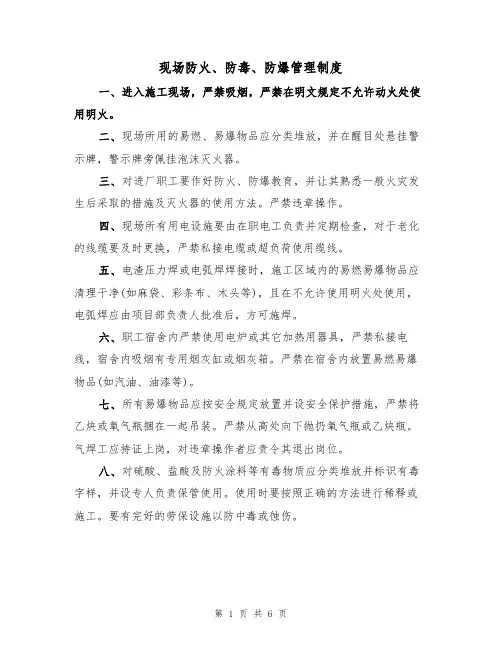 现场防火、防毒、防爆管理制度

一、进入施工现场，严禁吸烟，严禁在明文规定不允许动火处使用明火。

二、现场所用的易燃、易爆物品应分类堆放，并在醒目处悬挂警示牌，警示牌旁佩挂泡沫灭火器。

三、对进厂职工要作好防火、防爆教育，并让其熟悉一般火灾发生后采取的措施及灭火器的使用方法。严禁违章操作。

四、现场所有用电设施要由在职电工负责并定期检查，对于老化的线缆要及时更换，严禁私接电缆或超负荷使用缆线。

五、电渣压力焊或电弧焊焊接时，施工区域内的易燃易爆物品应清理干净(如麻袋、彩条布、木头等)，且在不允许使用明火处使用，电弧焊应由项目部负责人批准后，方可施焊。

六、职工宿舍内严禁使用电炉或其它加热用器具，严禁私接电线，宿舍内吸烟有专用烟灰缸或烟灰箱。严禁在宿舍内放置易燃易爆物品(如汽油、油漆等)。

七、所有易爆物品应按安全规定放置并设安全保护措施，严禁将乙炔或氧气瓶捆在一起吊装。严禁从高处向下抛扔氧气瓶或乙炔瓶。气焊工应持证上岗，对违章操作者应责令其退出岗位。

八、对硫酸、盐酸及防火涂料等有毒物质应分类堆放并标识有毒字样，并设专人负责保管使用。使用时要按照正确的方法进行稀释或施工。要有完好的劳保设施以防中毒或蚀伤。

第 1 页 共 6 页